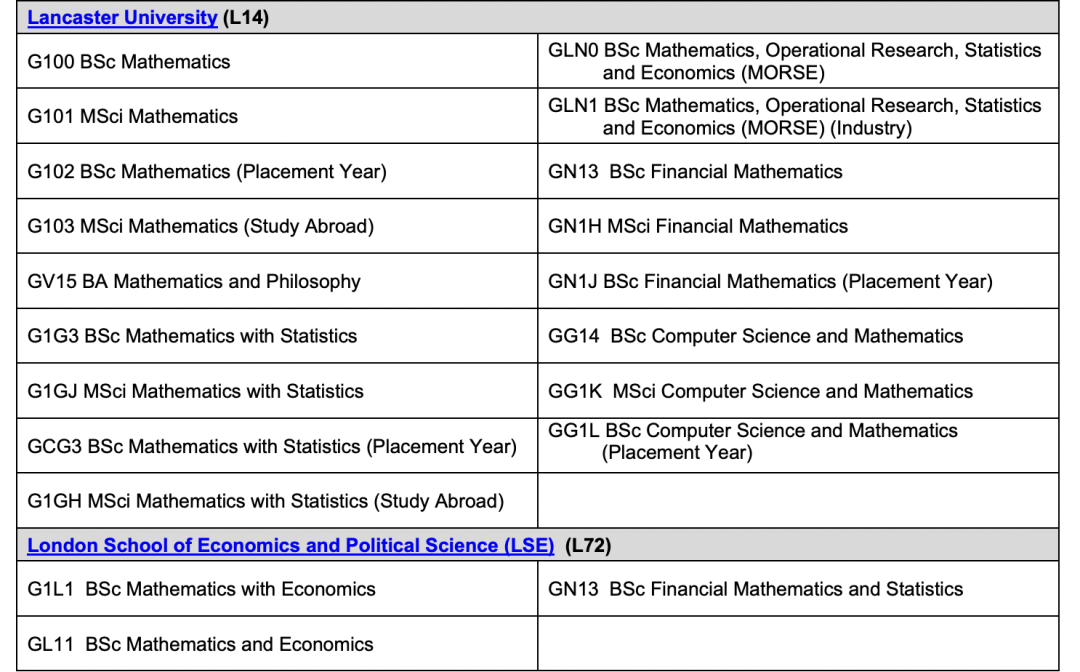 | Lancaster University (L14) | |
|---|---|
| G100 BSc Mathematics | GLN0 BSc Mathematics, Operational Research, Statistics and Economics (MORSE) |
| G101 MSci Mathematics | GLN1 BSc Mathematics, Operational Research, Statistics and Economics (MORSE) (Industry) |
| G102 BSc Mathematics (Placement Year) | GN13 BSc Financial Mathematics |
| G103 MSci Mathematics (Study Abroad) | GN1H MSci Financial Mathematics |
| GV15 BA Mathematics and Philosophy | GN1J BSc Financial Mathematics (Placement Year) |
| G1G3 BSc Mathematics with Statistics | GG14 BSc Computer Science and Mathematics |
| G1GJ MSci Mathematics with Statistics | GG1K MSci Computer Science and Mathematics |
| GCG3 BSc Mathematics with Statistics (Placement Year) | GG1L BSc Computer Science and Mathematics (Placement Year) |
| G1GH MSci Mathematics with Statistics (Study Abroad) | |
| London School of Economics and Political Science (LSE) (L72) | |
| G1L1 BSc Mathematics with Economics | GN13 BSc Financial Mathematics and Statistics |
| GL11 BSc Mathematics and Economics | |